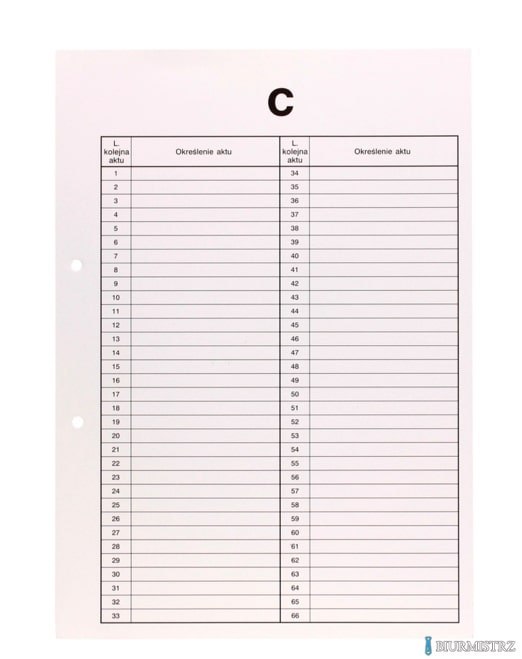 C

| L. kolejna aktu | Określenie aktu | L. kolejna aktu | Określenie aktu |
|---|---|---|---|
| 1 | | 34 | |
| 2 | | 35 | |
| 3 | | 36 | |
| 4 | | 37 | |
| 5 | | 38 | |
| 6 | | 39 | |
| 7 | | 40 | |
| 8 | | 41 | |
| 9 | | 42 | |
| 10 | | 43 | |
| 11 | | 44 | |
| 12 | | 45 | |
| 13 | | 46 | |
| 14 | | 47 | |
| 15 | | 48 | |
| 16 | | 49 | |
| 17 | | 50 | |
| 18 | | 51 | |
| 19 | | 52 | |
| 20 | | 53 | |
| 21 | | 54 | |
| 22 | | 55 | |
| 23 | | 56 | |
| 24 | | 57 | |
| 25 | | 58 | |
| 26 | | 59 | |
| 27 | | 60 | |
| 28 | | 61 | |
| 29 | | 62 | |
| 30 | | 63 | |
| 31 | | 64 | |
| 32 | | 65 | |
| 33 | | 66 | |

BIURMISTRZ